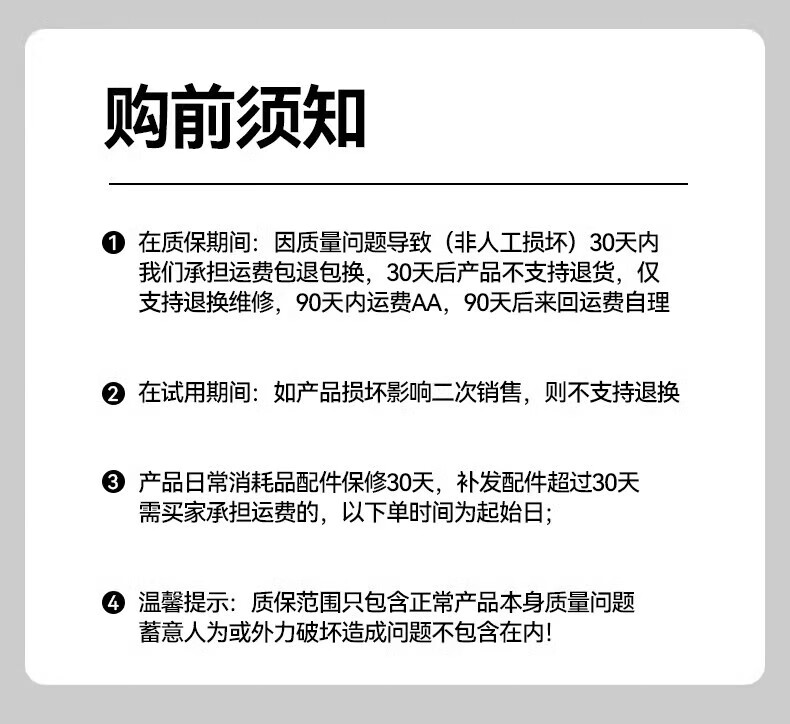 购前须知

❶ 在质保期间：因质量问题导致（非人工损坏）30天内我们承担运费包退包换，30天后产品不支持退货，仅支持退换维修，90天内运费AA，90天后来回运费自理

❷ 在试用期间：如产品损坏影响二次销售，则不支持退换

❸ 产品日常消耗品配件保修30天，补发配件超过30天需买家承担运费的，以下单时间为起始日；

❹ 温馨提示：质保范围只包含正常产品本身质量问题蓄意人为或外力破坏造成问题不包含在内!